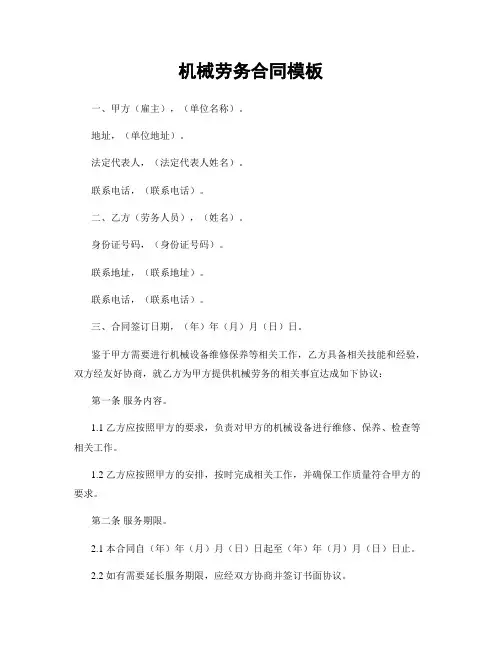 机械劳务合同模板

一、甲方（雇主），（单位名称）。

地址，（单位地址）。

法定代表人，（法定代表人姓名）。

联系电话，（联系电话）。

二、乙方（劳务人员），（姓名）。

身份证号码，（身份证号码）。

联系地址，（联系地址）。

联系电话，（联系电话）。

三、合同签订日期，（年）年（月）月（日）日。

鉴于甲方需要进行机械设备维修保养等相关工作，乙方具备相关技能和经验，双方经友好协商，就乙方为甲方提供机械劳务的相关事宜达成如下协议：

第一条 服务内容。

1.1 乙方应按照甲方的要求，负责对甲方的机械设备进行维修、保养、检查等相关工作。

1.2 乙方应按照甲方的安排，按时完成相关工作，并确保工作质量符合甲方的要求。

第二条 服务期限。

2.1 本合同自（年）年（月）月（日）日起至（年）年（月）月（日）日止。

2.2 如有需要延长服务期限，应经双方协商并签订书面协议。